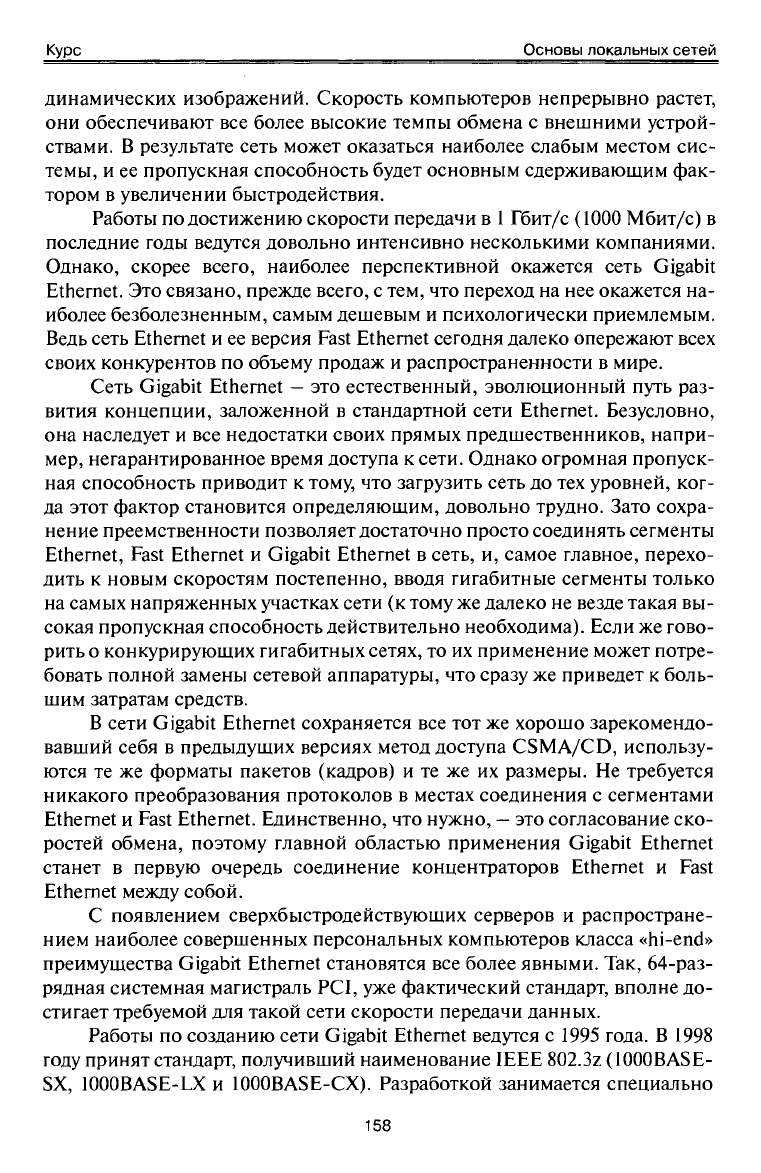 Курс Основы локальных сетей

динамических изображений. Скорость компьютеров непрерывно растет, они обеспечивают все более высокие темпы обмена с внешними устройствами. В результате сеть может оказаться наиболее слабым местом системы, и ее пропускная способность будет основным сдерживающим фактором в увеличении быстродействия.

Работы по достижению скорости передачи в 1 Гбит/с (1000 Мбит/с) в последние годы ведутся довольно интенсивно несколькими компаниями. Однако, скорее всего, наиболее перспективной окажется сеть Gigabit Ethernet. Это связано, прежде всего, с тем, что переход на нее окажется наиболее безболезненным, самым дешевым и психологически приемлемым. Ведь сеть Ethernet и ее версия Fast Ethernet сегодня далеко опережают всех своих конкурентов по объему продаж и распространенности в мире.

Сеть Gigabit Ethernet – это естественный, эволюционный путь развития концепции, заложенной в стандартной сети Ethernet. Безусловно, она наследует и все недостатки своих прямых предшественников, например, негарантированное время доступа к сети. Однако огромная пропускная способность приводит к тому, что загрузить сеть до тех уровней, когда этот фактор становится определяющим, довольно трудно. Зато сохранение преемственности позволяет достаточно просто соединять сегменты Ethernet, Fast Ethernet и Gigabit Ethernet в сеть, и, самое главное, переходить к новым скоростям постепенно, вводя гигабитные сегменты только на самых напряженных участках сети (к тому же далеко не везде такая высокая пропускная способность действительно необходима). Если же говорить о конкурирующих гигабитных сетях, то их применение может потребовать полной замены сетевой аппаратуры, что сразу же приведет к большим затратам средств.

В сети Gigabit Ethernet сохраняется все тот же хорошо зарекомендовавший себя в предыдущих версиях метод доступа CSMA/CD, используются те же форматы пакетов (кадров) и те же их размеры. Не требуется никакого преобразования протоколов в местах соединения с сегментами Ethernet и Fast Ethernet. Единственно, что нужно, – это согласование скоростей обмена, поэтому главной областью применения Gigabit Ethernet станет в первую очередь соединение концентраторов Ethernet и Fast Ethernet между собой.

С появлением сверхбыстродействующих серверов и распространением наиболее совершенных персональных компьютеров класса «hi-end» преимущества Gigabit Ethernet становятся все более явными. Так, 64-разрядная системная магистраль PCI, уже фактический стандарт, вполне достигает требуемой для такой сети скорости передачи данных.

Работы по созданию сети Gigabit Ethernet ведутся с 1995 года. В 1998 году принят стандарт, получивший наименование IEEE 802.3z (1000BASE-SX, 1000BASE-LX и 1000BASE-CX). Разработкой занимается специально

158